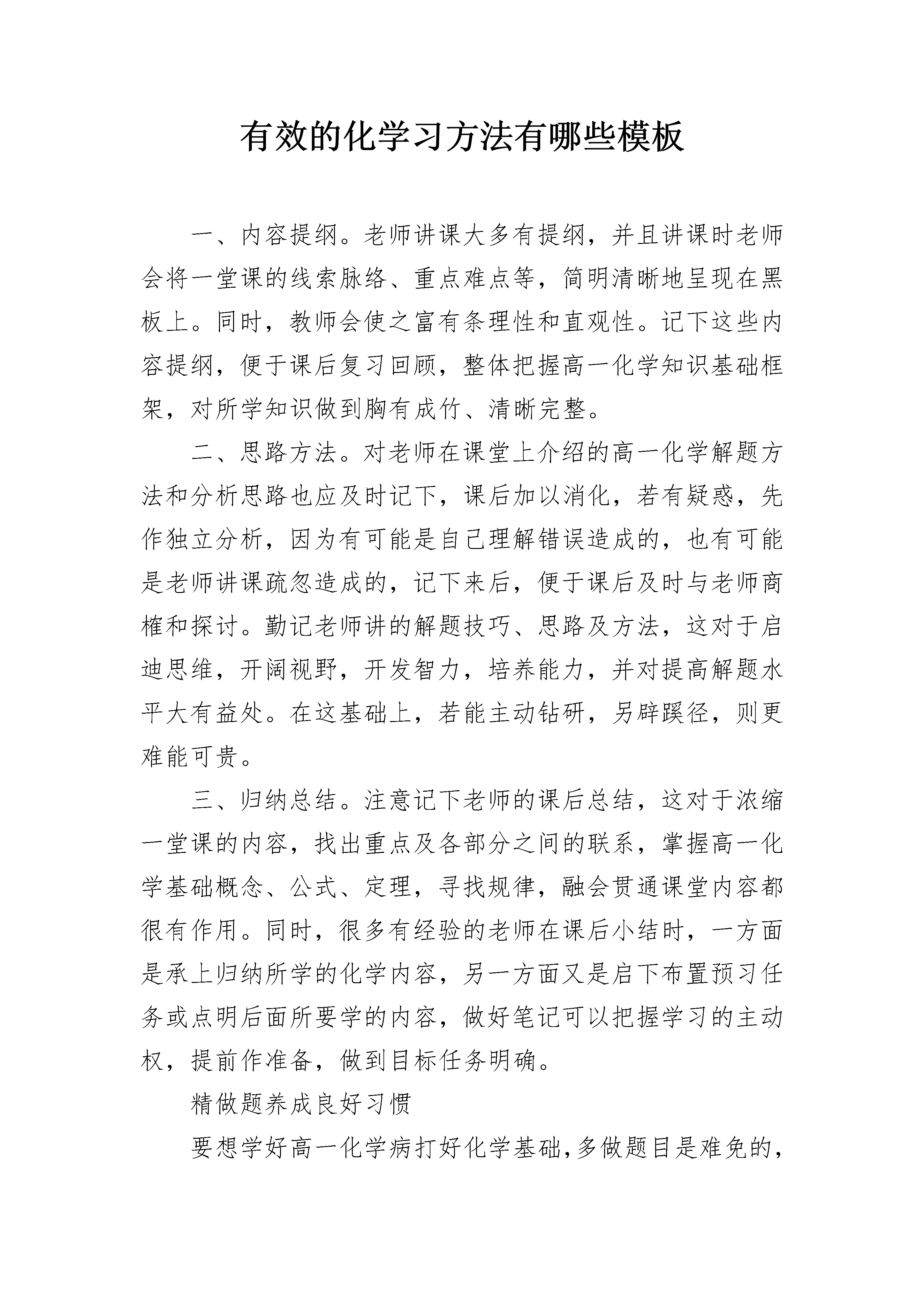 有效的化学习方法有哪些模板

一、内容提纲。老师讲课大多有提纲，并且讲课时老师会将一堂课的线索脉络、重点难点等，简明清晰地呈现在黑板上。同时，教师会使之富有条理性和直观性。记下这些内容提纲，便于课后复习回顾，整体把握高一化学知识基础框架，对所学知识做到胸有成竹、清晰完整。

二、思路方法。对老师在课堂上介绍的高一化学解题方法和分析思路也应及时记下，课后加以消化，若有疑惑，先作独立分析，因为有可能是自己理解错误造成的，也有可能是老师讲课疏忽造成的，记下来后，便于课后及时与老师商榷和探讨。勤记老师讲的解题技巧、思路及方法，这对于启迪思维，开阔视野，开发智力，培养能力，并对提高解题水平大有益处。在这基础上，若能主动钻研，另辟蹊径，则更难能可贵。

三、归纳总结。注意记下老师的课后总结，这对于浓缩一堂课的内容，找出重点及各部分之间的联系，掌握高一化学基础概念、公式、定理，寻找规律，融会贯通课堂内容都很有作用。同时，很多有经验的老师在课后小结时，一方面是承上归纳所学的化学内容，另一方面又是启下布置预习任务或点明后面所要学的内容，做好笔记可以把握学习的主动权，提前作准备，做到目标任务明确。

精做题养成良好习惯

要想学好高一化学病打好化学基础,多做题目是难免的,